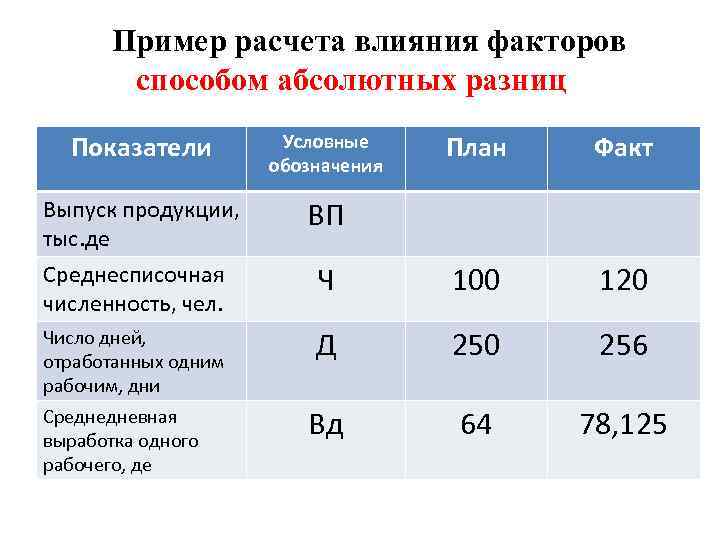 Пример расчета влияния факторов способом абсолютных разниц

| Показатели | Условные обозначения | План | Факт |
|---|---|---|---|
| Выпуск продукции, тыс.де | ВП | | |
| Среднесписочная численность, чел. | Ч | 100 | 120 |
| Число дней, отработанных одним рабочим, дни | Д | 250 | 256 |
| Среднедневная выработка одного рабочего, де | Вд | 64 | 78,125 |